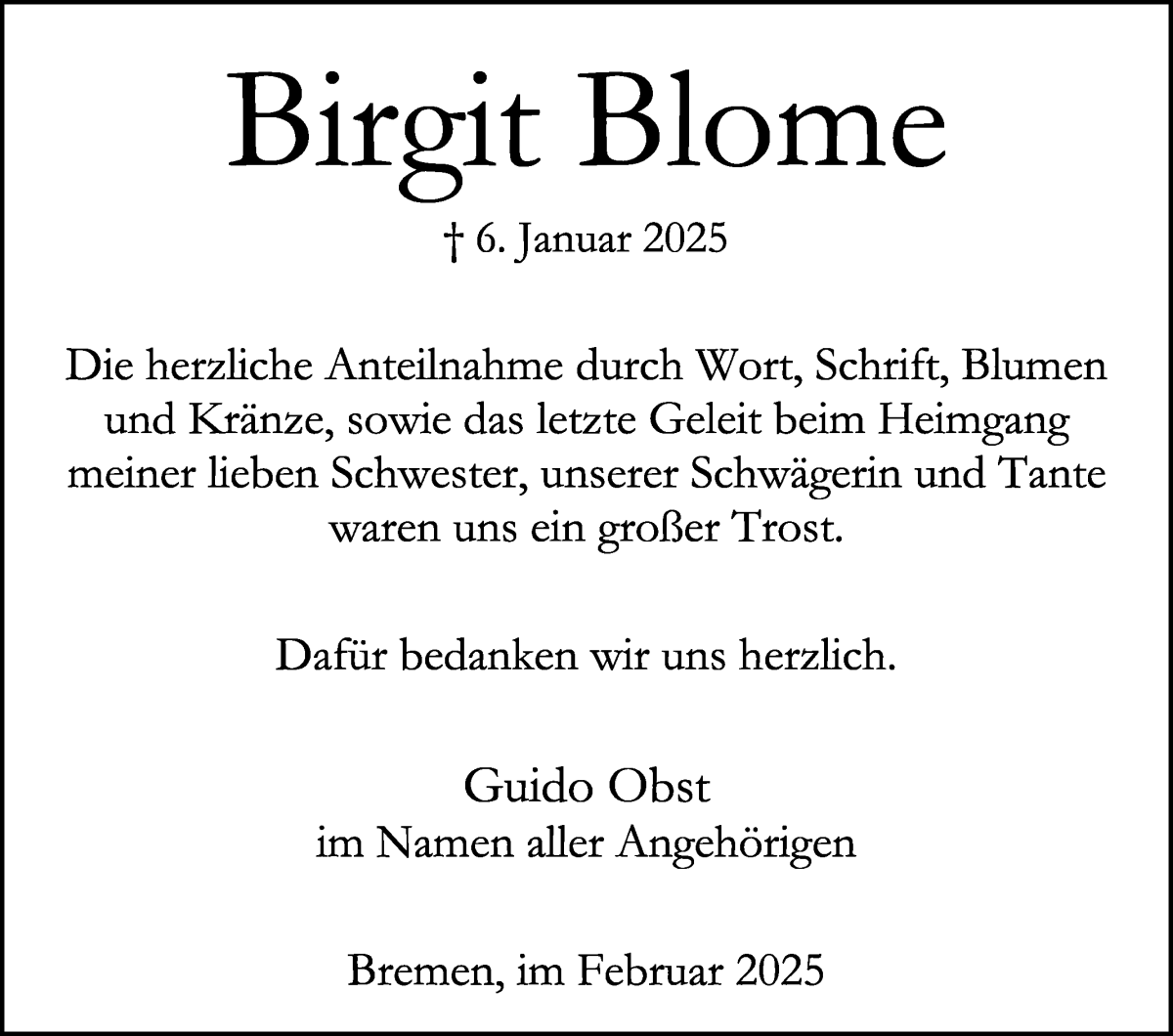 Birgit Blome

† 6. Januar 2025

Die herzliche Anteilnahme durch Wort, Schrift, Blumen und Kränze, sowie das letzte Geleit beim Heimgang meiner lieben Schwester, unserer Schwägerin und Tante waren uns ein großer Trost.

Dafür bedanken wir uns herzlich.

Guido Obst
im Namen aller Angehörigen

Bremen, im Februar 2025